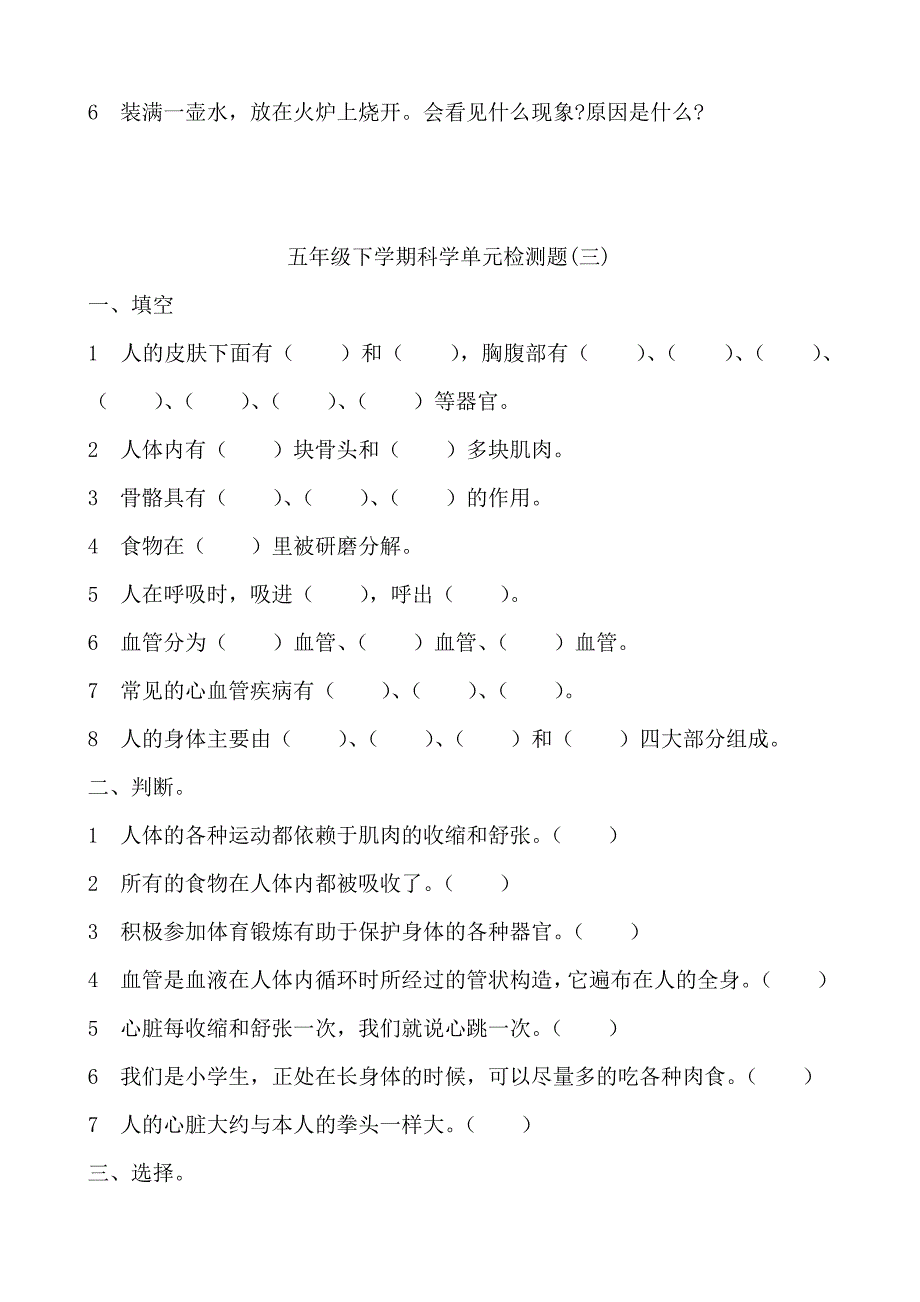 6　装满一壶水，放在火炉上烧开。会看见什么现象?原因是什么?

五年级下学期科学单元检测题(三)

一、填空

1　人的皮肤下面有（　　）和（　　），胸腹部有（　　）、（　　）、（　　）、（　　）、（　　）、（　　）、（　　）等器官。

2　人体内有（　　）块骨头和（　　）多块肌肉。

3　骨骼具有（　　）、（　　）、（　　）的作用。

4　食物在（　　）里被研磨分解。

5　人在呼吸时，吸进（　　），呼出（　　）。

6　血管分为（　　）血管、（　　）血管、（　　）血管。

7　常见的心血管疾病有（　　）、（　　）、（　　）。

8　人的身体主要由（　　）、（　　）、（　　）和（　　）四大部分组成。

二、判断。

1　人体的各种运动都依赖于肌肉的收缩和舒张。（　　）

2　所有的食物在人体内都被吸收了。（　　）

3　积极参加体育锻炼有助于保护身体的各种器官。（　　）

4　血管是血液在人体内循环时所经过的管状构造，它遍布在人的全身。（　　）

5　心脏每收缩和舒张一次，我们就说心跳一次。（　　）

6　我们是小学生，正处在长身体的时候，可以尽量多的吃各种肉食。（　　）

7　人的心脏大约与本人的拳头一样大。（　　）

三、选择。